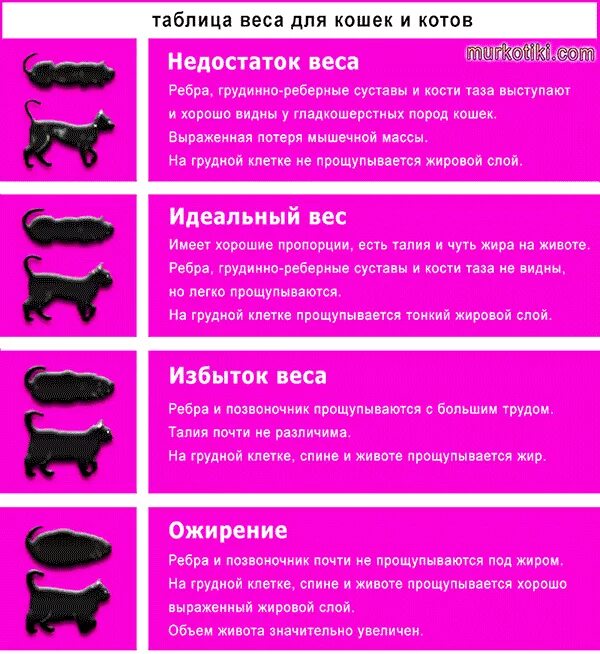 таблица веса для кошек и котов

murkotiki.com

Недостаток веса

Ребра, грудинно-реберные суставы и кости таза выступают и хорошо видны у гладкошерстных пород кошек.
Выраженная потеря мышечной массы.
На грудной клетке не прощупывается жировой слой.

Идеальный вес

Имеет хорошие пропорции, есть талия и чуть жира на животе.
Ребра, грудинно-реберные суставы и кости таза не видны, но легко прощупываются.
На грудной клетке прощупывается тонкий жировой слой.

Избыток веса

Ребра и позвоночник прощупываются с большим трудом.
Талия почти не различима.
На грудной клетке, спине и животе прощупывается жир.

Ожирение

Ребра и позвоночник почти не прощупываются под жиром.
На грудной клетке, спине и животе прощупывается хорошо выраженный жировой слой.
Объем живота значительно увеличен.